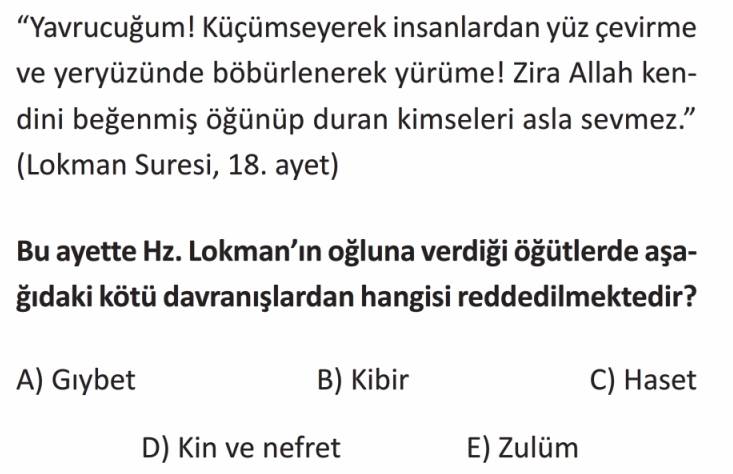 "Yavrucuğum! Küçümseyerek insanlardan yüz çevirme ve yeryüzünde böbürlenerek yürüme! Zira Allah kendini beğenmiş öğünüp duran kimseleri asla sevmez." (Lokman Suresi, 18. ayet)

Bu ayette Hz. Lokman'ın oğluna verdiği öğütlerde aşağıdaki kötü davranışlardan hangisi reddedilmektedir?

A) Gıybet B) Kibir C) Haset

D) Kin ve nefret E) Zulüm